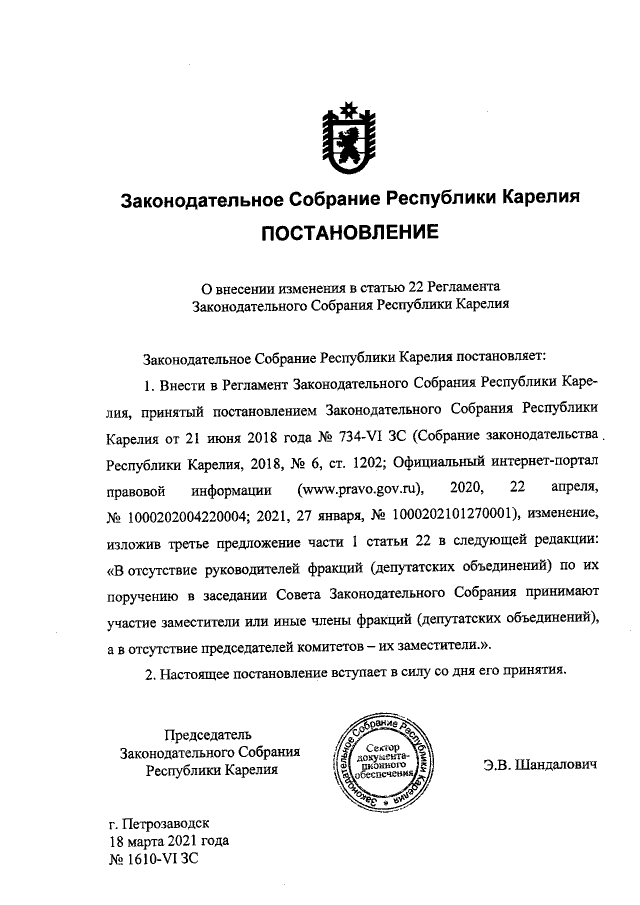 Законодательное Собрание Республики Карелия

ПОСТАНОВЛЕНИЕ

О внесении изменения в статью 22 Регламента Законодательного Собрания Республики Карелия

Законодательное Собрание Республики Карелия постановляет:

1. Внести в Регламент Законодательного Собрания Республики Карелия, принятый постановлением Законодательного Собрания Республики Карелия от 21 июня 2018 года № 734-VI ЗС (Собрание законодательства Республики Карелия, 2018, № 6, ст. 1202; Официальный интернет-портал правовой информации (www.pravo.gov.ru), 2020, 22 апреля, № 1000202004220004; 2021, 27 января, № 1000202101270001), изменение, изложив третье предложение части 1 статьи 22 в следующей редакции: «В отсутствие руководителей фракций (депутатских объединений) по их поручению в заседании Совета Законодательного Собрания принимают участие заместители или иные члены фракций (депутатских объединений), а в отсутствие председателей комитетов – их заместители.».

2. Настоящее постановление вступает в силу со дня его принятия.

Председатель Законодательного Собрания Республики Карелия

Законодательное Собрание Республики Карелия Сектор документационного обеспечения

Э.В. Шандалович

г. Петрозаводск
18 марта 2021 года
№ 1610-VI ЗС